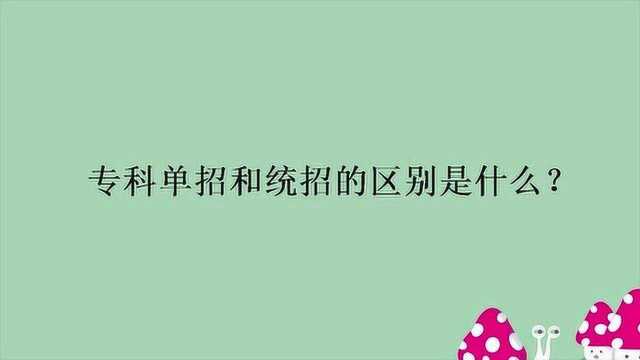 专科单招和统招的区别是什么？